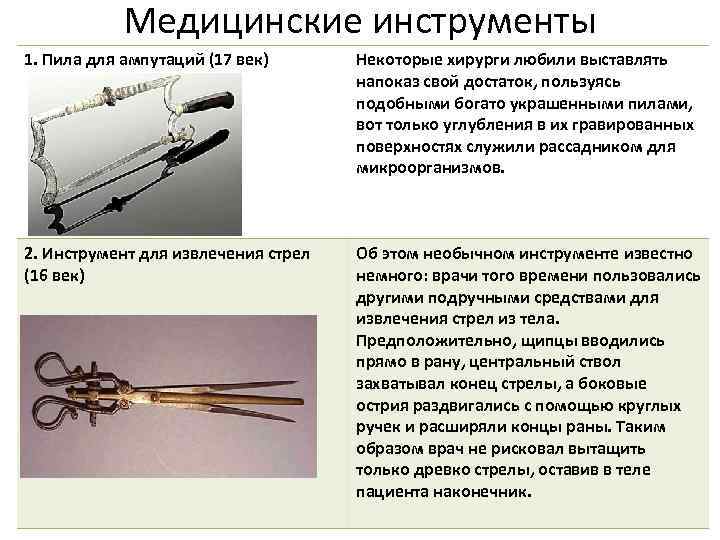 Медицинские инструменты

| 1. Пила для ампутаций (17 век) | Некоторые хирурги любили выставлять напоказ свой достаток, пользуясь подобными богато украшенными пилами, вот только углубления в их гравированных поверхностях служили рассадником для микроорганизмов. |
|---|---|
| 2. Инструмент для извлечения стрел (16 век) | Об этом необычном инструменте известно немного: врачи того времени пользовались другими подручными средствами для извлечения стрел из тела. Предположительно, щипцы вводились прямо в рану, центральный ствол захватывал конец стрелы, а боковые острия раздвигались с помощью круглых ручек и расширяли концы раны. Таким образом врач не рисковал вытащить только древко стрелы, оставив в теле пациента наконечник. |